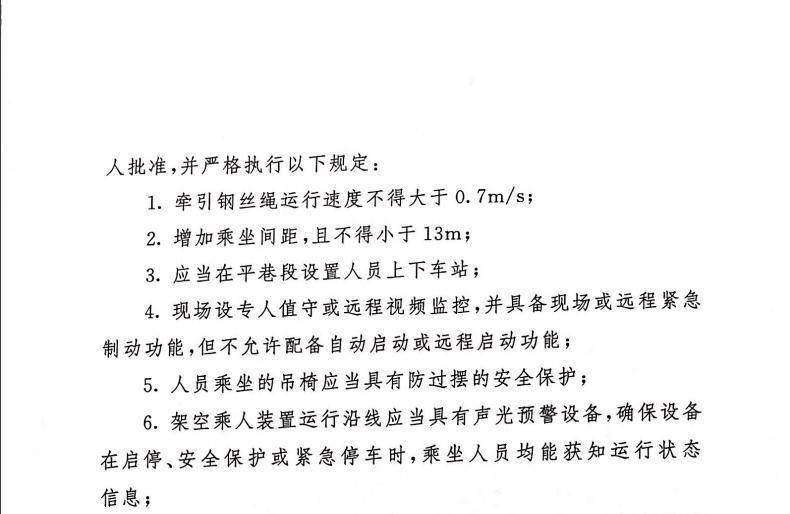 人批准，并严格执行以下规定：

1. 牵引钢丝绳运行速度不得大于 0.7m/s；

2. 增加乘坐间距，且不得小于 13m；

3. 应当在平巷段设置人员上下车站；

4. 现场设专人值守或远程视频监控，并具备现场或远程紧急制动功能，但不允许配备自动启动或远程启动功能；

5. 人员乘坐的吊椅应当具有防过摆的安全保护；

6. 架空乘人装置运行沿线应当具有声光预警设备，确保设备在启停、安全保护或紧急停车时，乘坐人员均能获知运行状态信息；